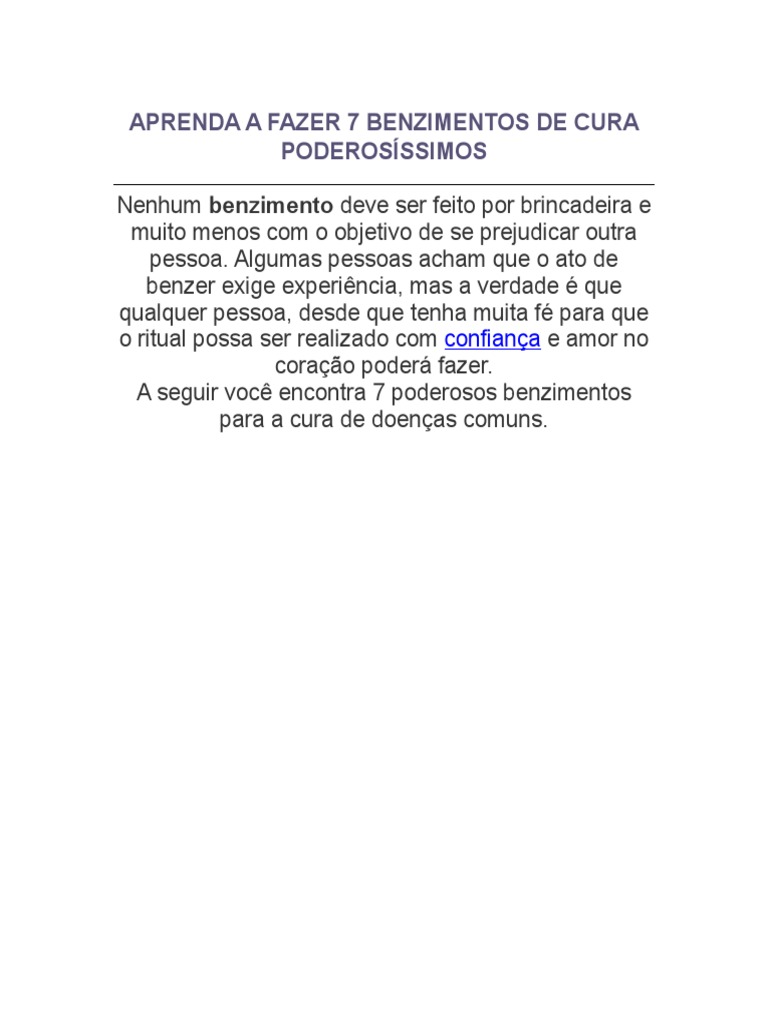 APRENDA A FAZER 7 BENZIMENTOS DE CURA PODEROSÍSSIMOS

Nenhum benzimento deve ser feito por brincadeira e muito menos com o objetivo de se prejudicar outra pessoa. Algumas pessoas acham que o ato de benzer exige experiência, mas a verdade é que qualquer pessoa, desde que tenha muita fé para que o ritual possa ser realizado com confiança e amor no coração poderá fazer.
A seguir você encontra 7 poderosos benzimentos para a cura de doenças comuns.